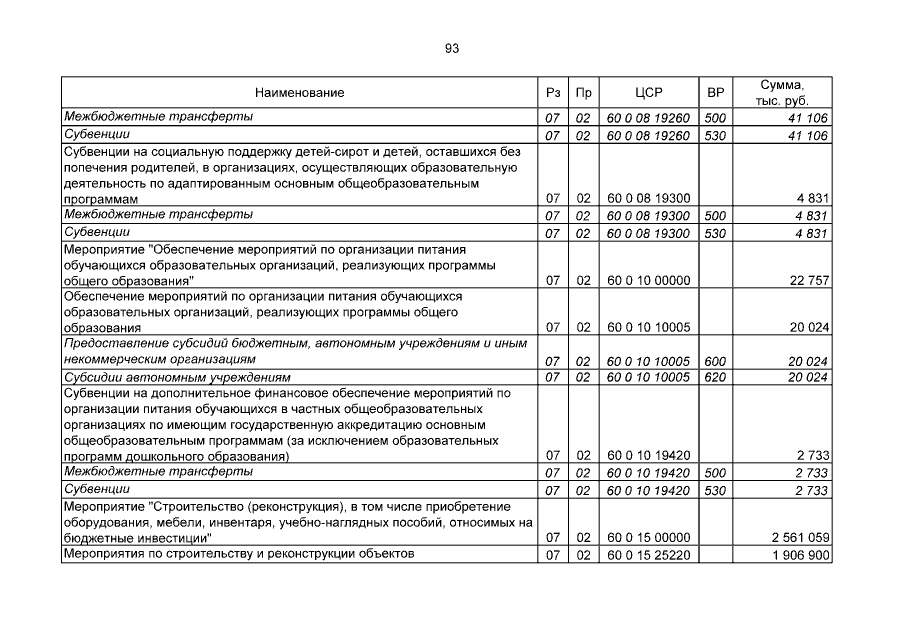 93

| Наименование | Рз | Пр | ЦСР | ВР | Сумма, тыс. руб. |
|---|---|---|---|---|---|
| Межбюджетные трансферты | 07 | 02 | 60 0 08 19260 | 500 | 41 106 |
| Субвенции | 07 | 02 | 60 0 08 19260 | 530 | 41 106 |
| Субвенции на социальную поддержку детей-сирот и детей, оставшихся без попечения родителей, в организациях, осуществляющих образовательную деятельность по адаптированным основным общеобразовательным программам | 07 | 02 | 60 0 08 19300 | | 4 831 |
| Межбюджетные трансферты | 07 | 02 | 60 0 08 19300 | 500 | 4 831 |
| Субвенции | 07 | 02 | 60 0 08 19300 | 530 | 4 831 |
| Мероприятие "Обеспечение мероприятий по организации питания обучающихся образовательных организаций, реализующих программы общего образования" | 07 | 02 | 60 0 10 00000 | | 22 757 |
| Обеспечение мероприятий по организации питания обучающихся образовательных организаций, реализующих программы общего образования | 07 | 02 | 60 0 10 10005 | | 20 024 |
| Предоставление субсидий бюджетным, автономным учреждениям и иным некоммерческим организациям | 07 | 02 | 60 0 10 10005 | 600 | 20 024 |
| Субсидии автономным учреждениям | 07 | 02 | 60 0 10 10005 | 620 | 20 024 |
| Субвенции на дополнительное финансовое обеспечение мероприятий по организации питания обучающихся в частных общеобразовательных организациях по имеющим государственную аккредитацию основным общеобразовательным программам (за исключением образовательных программ дошкольного образования) | 07 | 02 | 60 0 10 19420 | | 2 733 |
| Межбюджетные трансферты | 07 | 02 | 60 0 10 19420 | 500 | 2 733 |
| Субвенции | 07 | 02 | 60 0 10 19420 | 530 | 2 733 |
| Мероприятие "Строительство (реконструкция), в том числе приобретение оборудования, мебели, инвентаря, учебно-наглядных пособий, относимых на бюджетные инвестиции" | 07 | 02 | 60 0 15 00000 | | 2 561 059 |
| Мероприятия по строительству и реконструкции объектов | 07 | 02 | 60 0 15 25220 | | 1 906 900 |